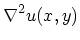 $\nabla^2 u(x, y)$